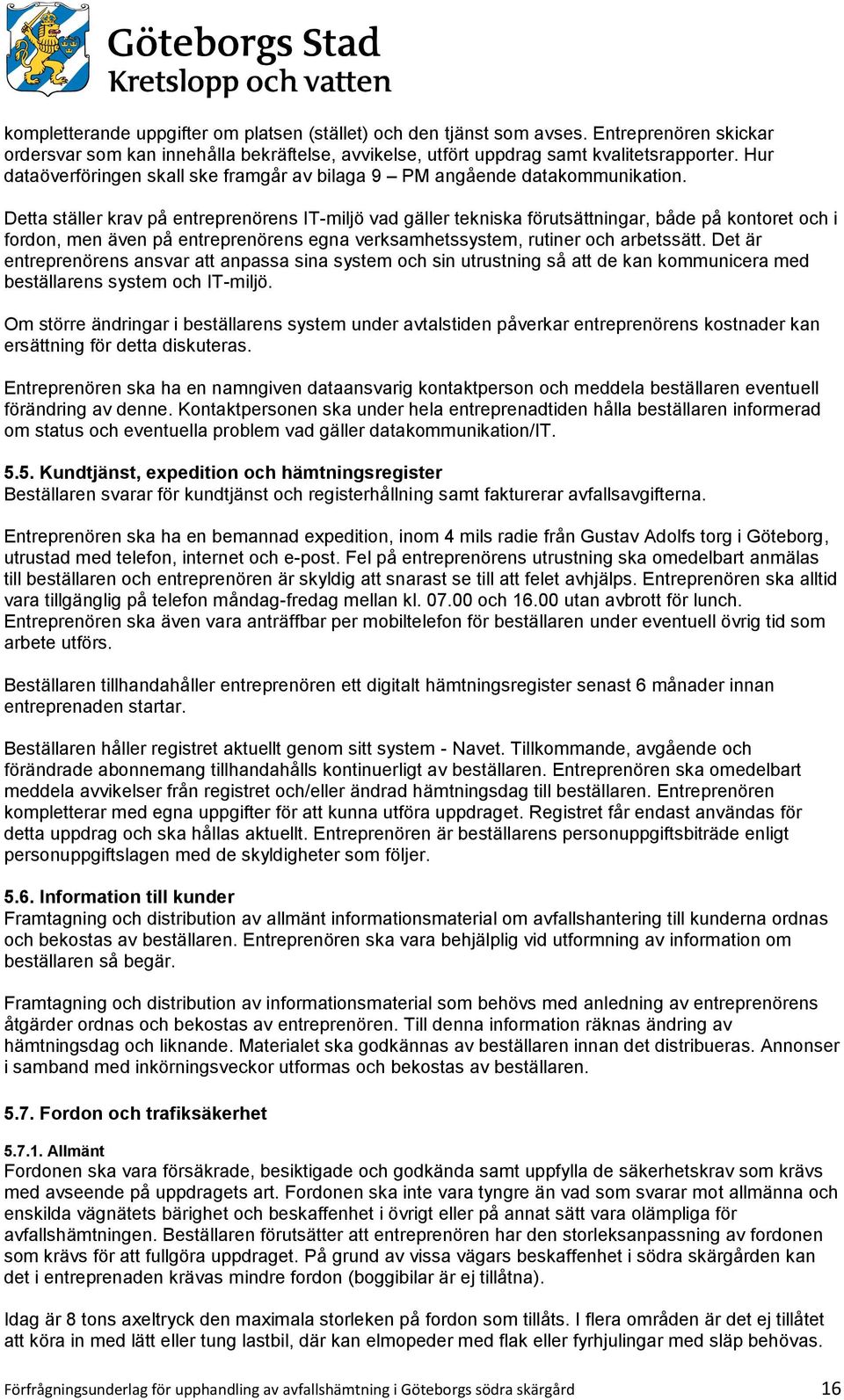 Göteborgs Stad
Kretslopp och vatten

kompletterande uppgifter om platsen (stället) och den tjänst som avses. Entreprenören skickar ordersvar som kan innehålla bekräftelse, avvikelse, utfört uppdrag samt kvalitetsrapporter. Hur dataöverföringen skall ske framgår av bilaga 9 – PM angående datakommunikation.

Detta ställer krav på entreprenörens IT-miljö vad gäller tekniska förutsättningar, både på kontoret och i fordon, men även på entreprenörens egna verksamhetssystem, rutiner och arbetssätt. Det är entreprenörens ansvar att anpassa sina system och sin utrustning så att de kan kommunicera med beställarens system och IT-miljö.

Om större ändringar i beställarens system under avtalstiden påverkar entreprenörens kostnader kan ersättning för detta diskuteras.

Entreprenören ska ha en namngiven dataansvarig kontaktperson och meddela beställaren eventuell förändring av denne. Kontaktpersonen ska under hela entreprenadtiden hålla beställaren informerad om status och eventuella problem vad gäller datakommunikation/IT.

5.5. Kundtjänst, expedition och hämtningsregister
Beställaren svarar för kundtjänst och registerhållning samt fakturerar avfallsavgifterna.

Entreprenören ska ha en bemannad expedition, inom 4 mils radie från Gustav Adolfs torg i Göteborg, utrustad med telefon, internet och e-post. Fel på entreprenörens utrustning ska omedelbart anmälas till beställaren och entreprenören är skyldig att snarast se till att felet avhjälps. Entreprenören ska alltid vara tillgänglig på telefon måndag-fredag mellan kl. 07.00 och 16.00 utan avbrott för lunch. Entreprenören ska även vara anträffbar per mobiltelefon för beställaren under eventuell övrig tid som arbete utförs.

Beställaren tillhandahåller entreprenören ett digitalt hämtningsregister senast 6 månader innan entreprenaden startar.

Beställaren håller registret aktuellt genom sitt system - Navet. Tillkommande, avgående och förändrade abonnemang tillhandahålls kontinuerligt av beställaren. Entreprenören ska omedelbart meddela avvikelser från registret och/eller ändrad hämtningsdag till beställaren. Entreprenören kompletterar med egna uppgifter för att kunna utföra uppdraget. Registret får endast användas för detta uppdrag och ska hållas aktuellt. Entreprenören är beställarens personuppgiftsbiträde enligt personuppgiftslagen med de skyldigheter som följer.

5.6. Information till kunder
Framtagning och distribution av allmänt informationsmaterial om avfallshantering till kunderna ordnas och bekostas av beställaren. Entreprenören ska vara behjälplig vid utformning av information om beställaren så begär.

Framtagning och distribution av informationsmaterial som behövs med anledning av entreprenörens åtgärder ordnas och bekostas av entreprenören. Till denna information räknas ändring av hämtningsdag och liknande. Materialet ska godkännas av beställaren innan det distribueras. Annonser i samband med inkörningsveckor utformas och bekostas av beställaren.

5.7. Fordon och trafiksäkerhet

5.7.1. Allmänt
Fordonen ska vara försäkrade, besiktigade och godkända samt uppfylla de säkerhetskrav som krävs med avseende på uppdragets art. Fordonen ska inte vara tyngre än vad som svarar mot allmänna och enskilda vägnätets bärighet och beskaffenhet i övrigt eller på annat sätt vara olämpliga för avfallshämtningen. Beställaren förutsätter att entreprenören har den storleksanpassning av fordonen som krävs för att fullgöra uppdraget. På grund av vissa vägars beskaffenhet i södra skärgården kan det i entreprenaden krävas mindre fordon (boggibilar är ej tillåtna).

Idag är 8 tons axeltryck den maximala storleken på fordon som tillåts. I flera områden är det ej tillåtet att köra in med lätt eller tung lastbil, där kan elmopeder med flak eller fyrhjulingar med släp behövas.

Förfrågningsunderlag för upphandling av avfallshämtning i Göteborgs södra skärgård 16